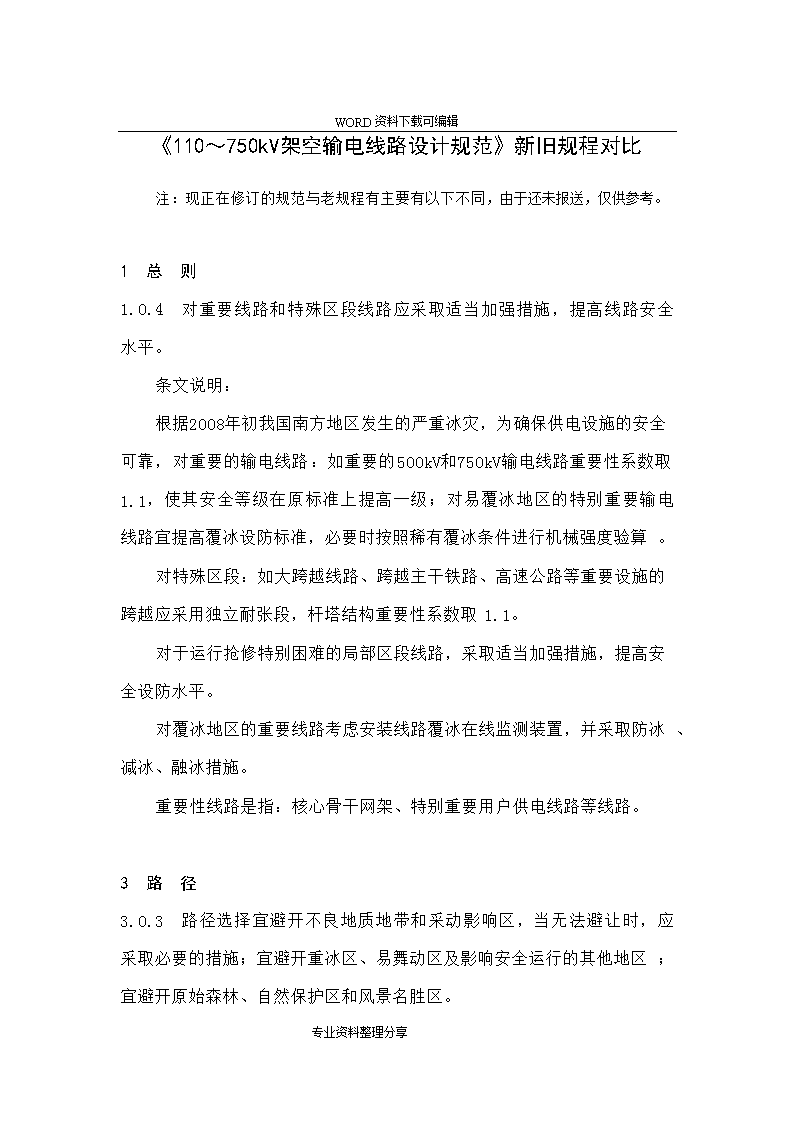 WORD资料下载可编辑

《110～750kV架空输电线路设计规范》新旧规程对比

注：现正在修订的规范与老规程有主要有以下不同，由于还未报送，仅供参考。

1 总 则

1.0.4 对重要线路和特殊区段线路应采取适当加强措施，提高线路安全水平。

条文说明：

根据2008年初我国南方地区发生的严重冰灾，为确保供电设施的安全可靠，对重要的输电线路：如重要的500kV和750kV输电线路重要性系数取1.1，使其安全等级在原标准上提高一级；对易覆冰地区的特别重要输电线路宜提高覆冰设防标准，必要时按照稀有覆冰条件进行机械强度验算 。

对特殊区段：如大跨越线路、跨越主干铁路、高速公路等重要设施的跨越应采用独立耐张段，杆塔结构重要性系数取 1.1。

对于运行抢修特别困难的局部区段线路，采取适当加强措施，提高安全设防水平。

对覆冰地区的重要线路考虑安装线路覆冰在线监测装置，并采取防冰 、减冰、融冰措施。

重要性线路是指：核心骨干网架、特别重要用户供电线路等线路。

3 路 径

3.0.3 路径选择宜避开不良地质地带和采动影响区，当无法避让时，应采取必要的措施；宜避开重冰区、易舞动区及影响安全运行的其他地区 ；宜避开原始森林、自然保护区和风景名胜区。

专业资料整理分享